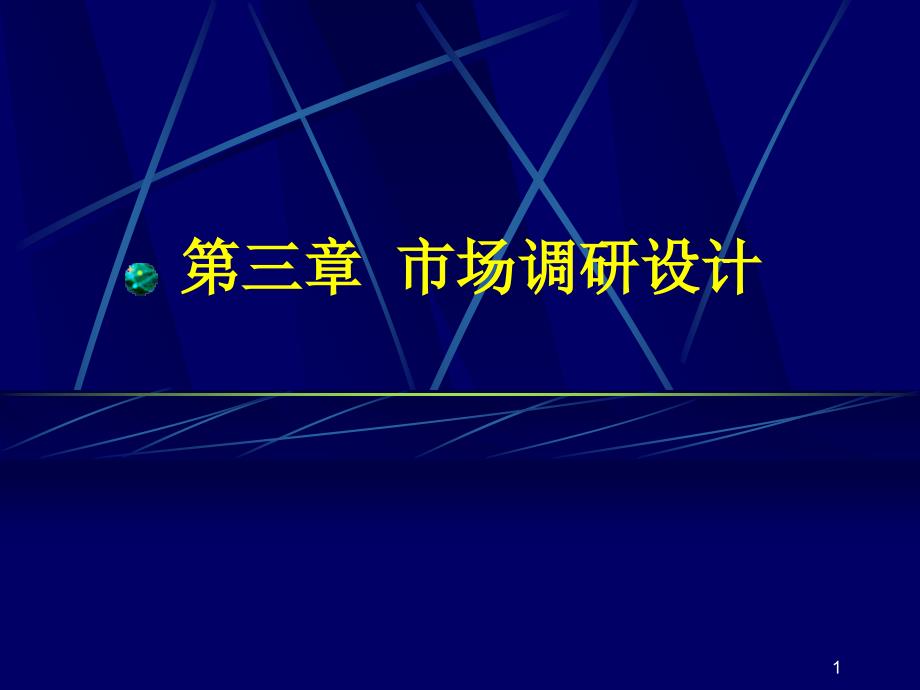 第三章 市场调研设计

1